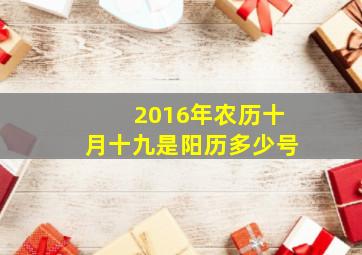 2016年农历十月十九是阳历多少号